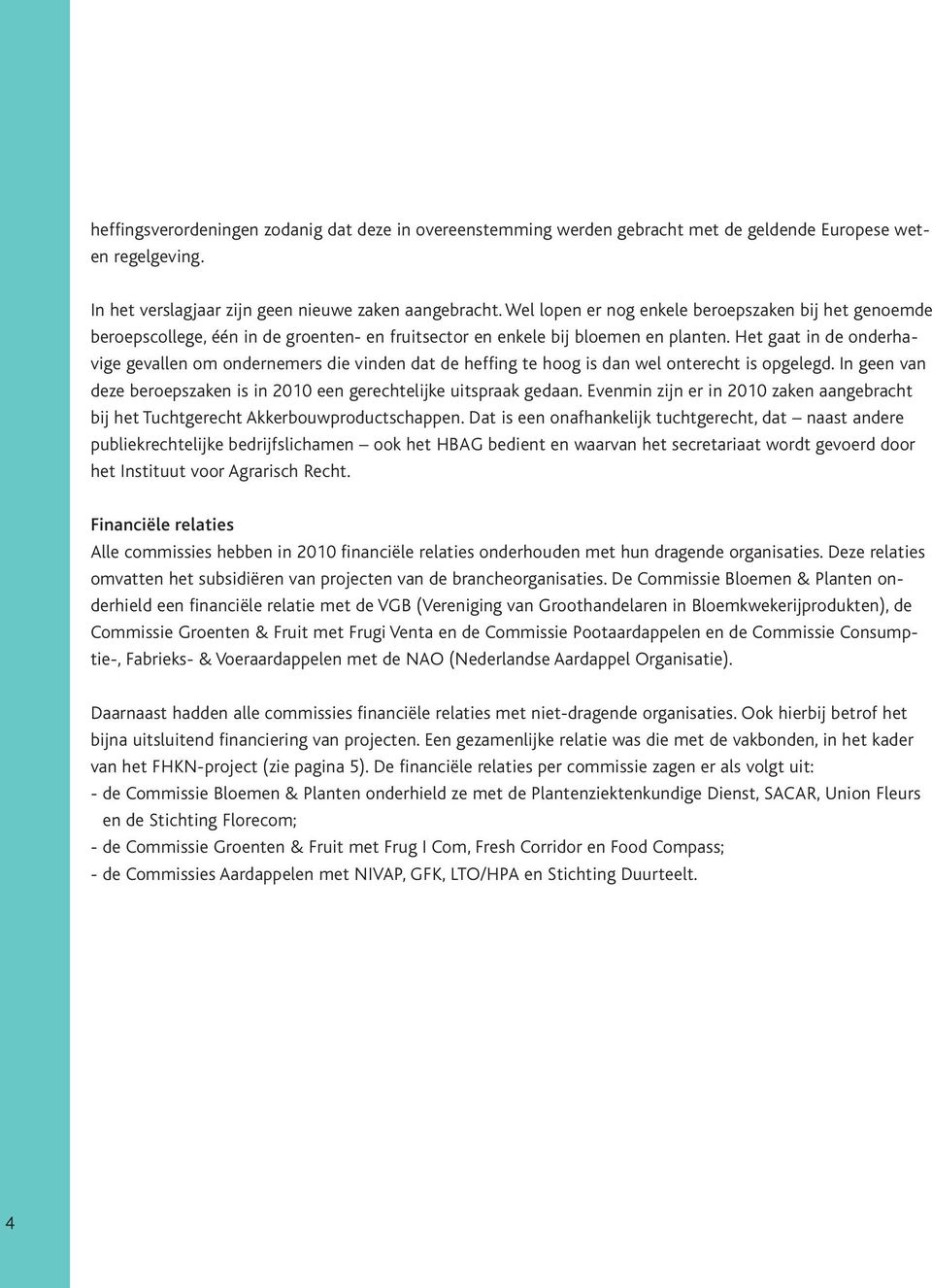 heffingsverordeningen zodanig dat deze in overeenstemming werden gebracht met de geldende Europese wet- en regelgeving.

In het verslagjaar zijn geen nieuwe zaken aangebracht. Wel lopen er nog enkele beroepszaken bij het genoemde beroepscollege, één in de groenten- en fruitsector en enkele bij bloemen en planten. Het gaat in de onderhavige gevallen om ondernemers die vinden dat de heffing te hoog is dan wel onterecht is opgelegd. In geen van deze beroepszaken is in 2010 een gerechtelijke uitspraak gedaan. Evenmin zijn er in 2010 zaken aangebracht bij het Tuchtgerecht Akkerbouwproductschappen. Dat is een onafhankelijk tuchtgerecht, dat – naast andere publiekrechtelijke bedrijfslichamen – ook het HBAG bedient en waarvan het secretariaat wordt gevoerd door het Instituut voor Agrarisch Recht.

Financiële relaties
Alle commissies hebben in 2010 financiële relaties onderhouden met hun dragende organisaties. Deze relaties omvatten het subsidiëren van projecten van de brancheorganisaties. De Commissie Bloemen & Planten onderhield een financiële relatie met de VGB (Vereniging van Groothandelaren in Bloemkwekerijprodukten), de Commissie Groenten & Fruit met Frugi Venta en de Commissie Pootaardappelen en de Commissie Consumptie-, Fabrieks- & Voeraardappelen met de NAO (Nederlandse Aardappel Organisatie).

Daarnaast hadden alle commissies financiële relaties met niet-dragende organisaties. Ook hierbij betrof het bijna uitsluitend financiering van projecten. Een gezamenlijke relatie was die met de vakbonden, in het kader van het FHKN-project (zie pagina 5). De financiële relaties per commissie zagen er als volgt uit:
- de Commissie Bloemen & Planten onderhield ze met de Plantenziektenkundige Dienst, SACAR, Union Fleurs en de Stichting Florecom;
- de Commissie Groenten & Fruit met Frug I Com, Fresh Corridor en Food Compass;
- de Commissies Aardappelen met NIVAP, GFK, LTO/HPA en Stichting Duurteelt.

4